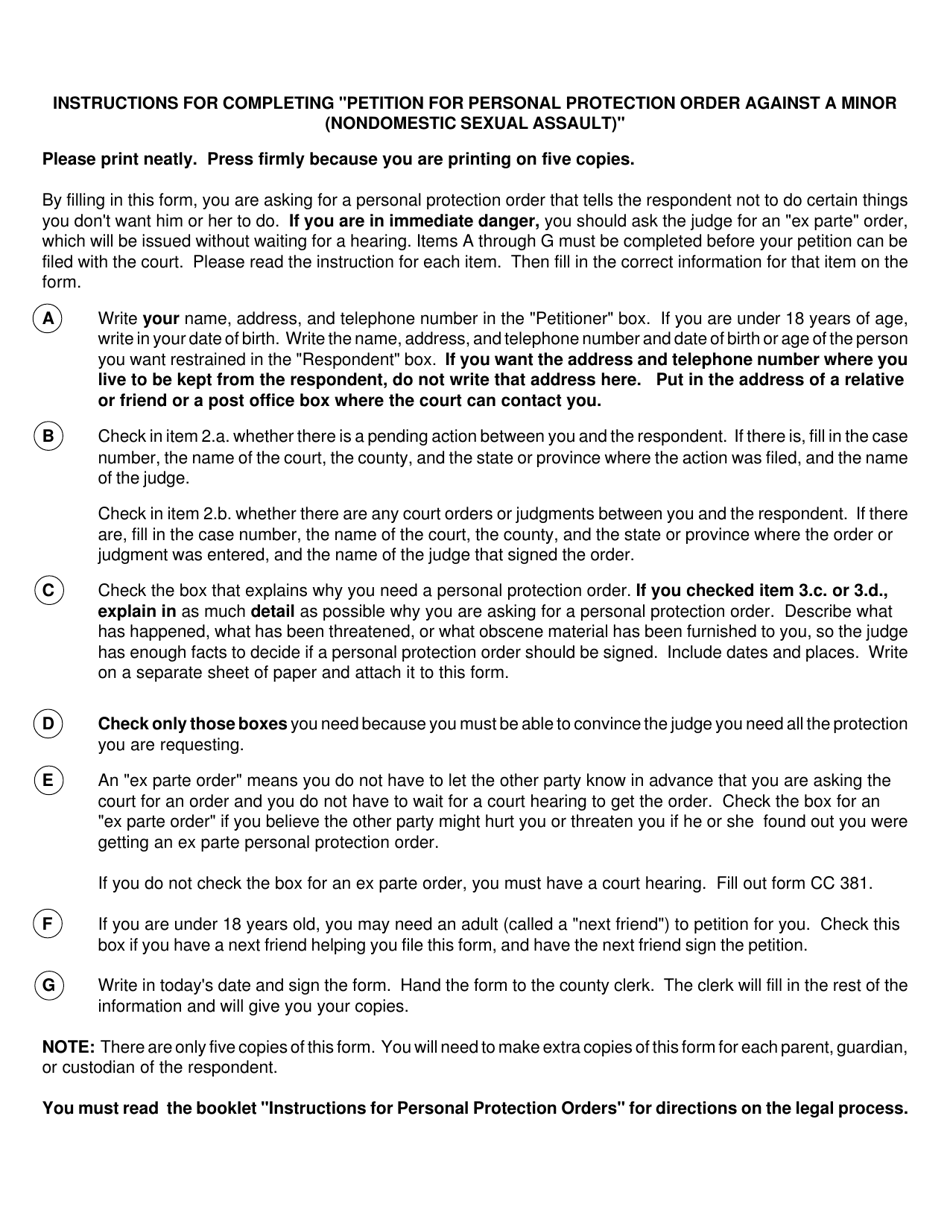 INSTRUCTIONS FOR COMPLETING "PETITION FOR PERSONAL PROTECTION ORDER AGAINST A MINOR (NONDOMESTIC SEXUAL ASSAULT)"

Please print neatly. Press firmly because you are printing on five copies.

By filling in this form, you are asking for a personal protection order that tells the respondent not to do certain things you don't want him or her to do. If you are in immediate danger, you should ask the judge for an "ex parte" order, which will be issued without waiting for a hearing. Items A through G must be completed before your petition can be filed with the court. Please read the instruction for each item. Then fill in the correct information for that item on the form.

A Write your name, address, and telephone number in the "Petitioner" box. If you are under 18 years of age, write in your date of birth. Write the name, address, and telephone number and date of birth or age of the person you want restrained in the "Respondent" box. If you want the address and telephone number where you live to be kept from the respondent, do not write that address here. Put in the address of a relative or friend or a post office box where the court can contact you.

B Check in item 2.a. whether there is a pending action between you and the respondent. If there is, fill in the case number, the name of the court, the county, and the state or province where the action was filed, and the name of the judge.

Check in item 2.b. whether there are any court orders or judgments between you and the respondent. If there are, fill in the case number, the name of the court, the county, and the state or province where the order or judgment was entered, and the name of the judge that signed the order.

C Check the box that explains why you need a personal protection order. If you checked item 3.c. or 3.d., explain in as much detail as possible why you are asking for a personal protection order. Describe what has happened, what has been threatened, or what obscene material has been furnished to you, so the judge has enough facts to decide if a personal protection order should be signed. Include dates and places. Write on a separate sheet of paper and attach it to this form.

D Check only those boxes you need because you must be able to convince the judge you need all the protection you are requesting.

E An "ex parte order" means you do not have to let the other party know in advance that you are asking the court for an order and you do not have to wait for a court hearing to get the order. Check the box for an "ex parte order" if you believe the other party might hurt you or threaten you if he or she found out you were getting an ex parte personal protection order.

If you do not check the box for an ex parte order, you must have a court hearing. Fill out form CC 381.

F If you are under 18 years old, you may need an adult (called a "next friend") to petition for you. Check this box if you have a next friend helping you file this form, and have the next friend sign the petition.

G Write in today's date and sign the form. Hand the form to the county clerk. The clerk will fill in the rest of the information and will give you your copies.

NOTE: There are only five copies of this form. You will need to make extra copies of this form for each parent, guardian, or custodian of the respondent.

You must read the booklet "Instructions for Personal Protection Orders" for directions on the legal process.